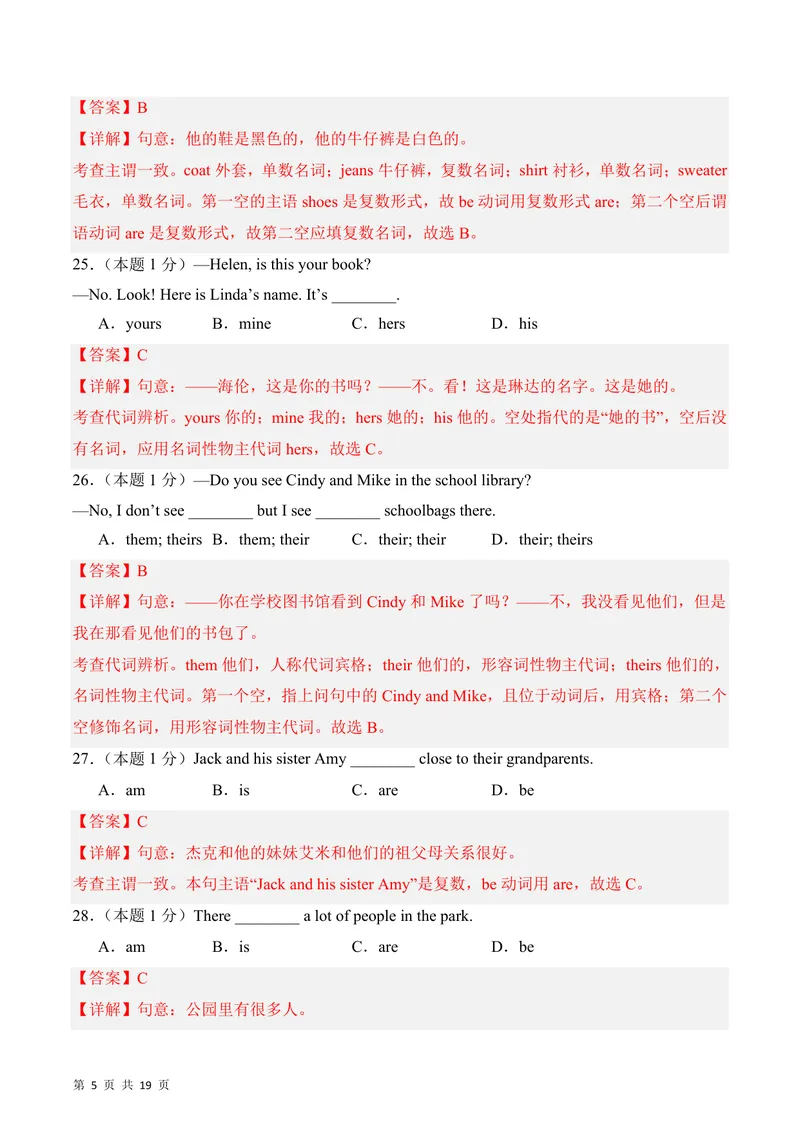 【答案】B

【详解】句意：他的鞋是黑色的，他的牛仔裤是白色的。

考查主谓一致。coat外套，单数名词；jeans牛仔裤，复数名词；shirt衬衫，单数名词；sweater毛衣，单数名词。第一空的主语shoes是复数形式，故be动词用复数形式are；第二个空后谓语动词are是复数形式，故第二空应填复数名词，故选B。

25.（本题1分）—Helen, is this your book?

—No. Look! Here is Linda's name. It's ____.

A．yours  B．mine  C．hers  D．his

【答案】C

【详解】句意：——海伦，这是你的书吗？——不。看！这是琳达的名字。这是她的。

考查代词辨析。yours你的；mine我的；hers她的；his他的。空处指代的是“她的书”，空后没有名词，应用名词性物主代词hers，故选C。

26.（本题1分）—Do you see Cindy and Mike in the school library?

—No, I don't see ____ but I see ____ schoolbags there.

A．them; theirs  B．them; their  C．their; their  D．their; theirs

【答案】B

【详解】句意：——你在学校图书馆看到Cindy和Mike了吗？——不，我没看见他们，但是我在那看见他们的书包了。

考查代词辨析。them他们，人称代词宾格；their他们的，形容词性物主代词；theirs他们的，名词性物主代词。第一个空，指上问句中的Cindy and Mike，且位于动词后，用宾格；第二个空修饰名词，用形容词性物主代词。故选B。

27.（本题1分）Jack and his sister Amy ____ close to their grandparents.

A．am  B．is  C．are  D．be

【答案】C

【详解】句意：杰克和他的妹妹艾米和他们的祖父母关系很好。

考查主谓一致。本句主语“Jack and his sister Amy”是复数，be动词用are，故选C。

28.（本题1分）There ____ a lot of people in the park.

A．am  B．is  C．are  D．be

【答案】C

【详解】句意：公园里有很多人。

第5页 共19页